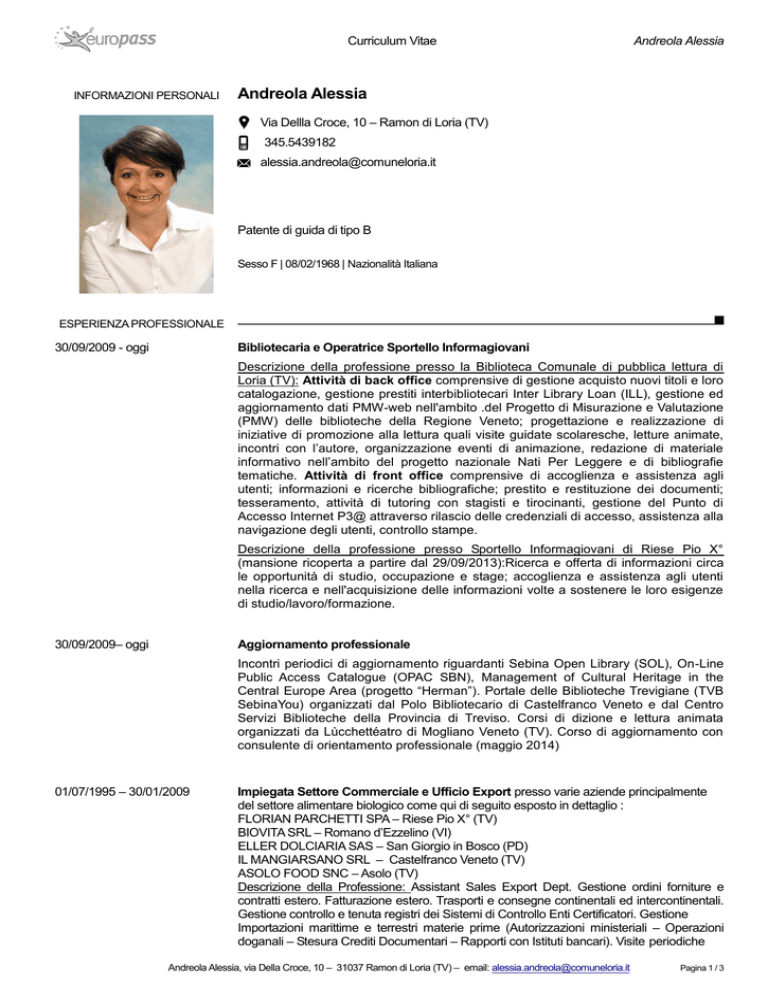 europass

Curriculum Vitae

Andreola Alessia

INFORMAZIONI PERSONALI

Andreola Alessia

Via Dellla Croce, 10 – Ramon di Loria (TV)

345.5439182

alessia.andreola@comuneloria.it

Patente di guida di tipo B

Sesso F | 08/02/1968 | Nazionalità Italiana

ESPERIENZA PROFESSIONALE

30/09/2009 - oggi

Bibliotecaria e Operatrice Sportello Informagiovani

Descrizione della professione presso la Biblioteca Comunale di pubblica lettura di Loria (TV): Attività di back office comprensive di gestione acquisto nuovi titoli e loro catalogazione, gestione prestiti interbibliotecari Inter Library Loan (ILL), gestione ed aggiornamento dati PMW-web nell'ambito .del Progetto di Misurazione e Valutazione (PMW) delle biblioteche della Regione Veneto; progettazione e realizzazione di iniziative di promozione alla lettura quali visite guidate scolaresche, letture animate, incontri con l'autore, organizzazione eventi di animazione, redazione di materiale informativo nell'ambito del progetto nazionale Nati Per Leggere e di bibliografie tematiche. Attività di front office comprensive di accoglienza e assistenza agli utenti; informazioni e ricerche bibliografiche; prestito e restituzione dei documenti; tesseramento, attività di tutoring con stagisti e tirocinanti, gestione del Punto di Accesso Internet P3@ attraverso rilascio delle credenziali di accesso, assistenza alla navigazione degli utenti, controllo stampe.

Descrizione della professione presso Sportello Informagiovani di Riese Pio X° (mansione ricoperta a partire dal 29/09/2013):Ricerca e offerta di informazioni circa le opportunità di studio, occupazione e stage; accoglienza e assistenza agli utenti nella ricerca e nell'acquisizione delle informazioni volte a sostenere le loro esigenze di studio/lavoro/formazione.

30/09/2009– oggi

Aggiornamento professionale

Incontri periodici di aggiornamento riguardanti Sebina Open Library (SOL), On-Line Public Access Catalogue (OPAC SBN), Management of Cultural Heritage in the Central Europe Area (progetto "Herman"). Portale delle Biblioteche Trevigiane (TVB SebinaYou) organizzati dal Polo Bibliotecario di Castelfranco Veneto e dal Centro Servizi Biblioteche della Provincia di Treviso. Corsi di dizione e lettura animata organizzati da Lùcchettèatro di Mogliano Veneto (TV). Corso di aggiornamento con consulente di orientamento professionale (maggio 2014)

01/07/1995 – 30/01/2009

Impiegata Settore Commerciale e Ufficio Export presso varie aziende principalmente del settore alimentare biologico come qui di seguito esposto in dettaglio :
FLORIAN PARCHETTI SPA – Riese Pio X° (TV)
BIOVITA SRL – Romano d'Ezzelino (VI)
ELLER DOLCIARIA SAS – San Giorgio in Bosco (PD)
IL MANGIARSANO SRL – Castelfranco Veneto (TV)
ASOLO FOOD SNC – Asolo (TV)
Descrizione della Professione: Assistant Sales Export Dept. Gestione ordini forniture e contratti estero. Fatturazione estero. Trasporti e consegne continentali ed intercontinentali. Gestione controllo e tenuta registri dei Sistemi di Controllo Enti Certificatori. Gestione Importazioni marittime e terrestri materie prime (Autorizzazioni ministeriali – Operazioni doganali – Stesura Crediti Documentari – Rapporti con Istituti bancari). Visite periodiche

Andreola Alessia, via Della Croce, 10 – 31037 Ramon di Loria (TV) – email: alessia.andreola@comuneloria.it

Pagina 1 / 3